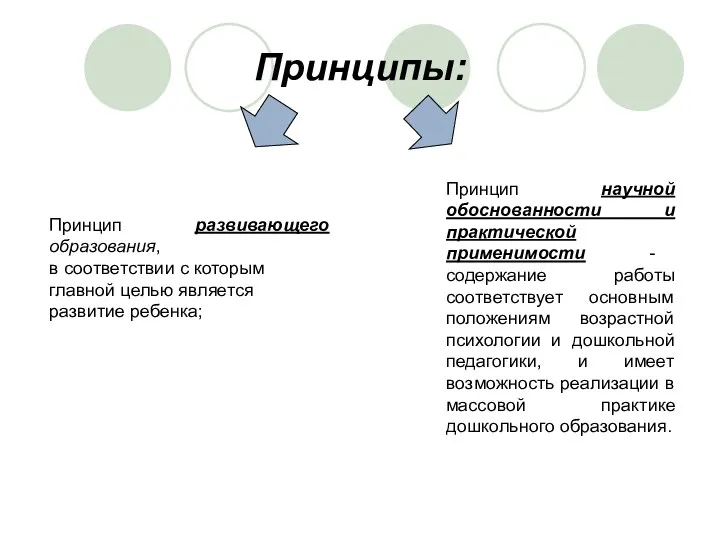 Принципы:

Принцип развивающего образования, в соответствии с которым главной целью является развитие ребенка;

Принцип научной обоснованности и практической применимости - содержание работы соответствует основным положениям возрастной психологии и дошкольной педагогики, и имеет возможность реализации в массовой практике дошкольного образования.